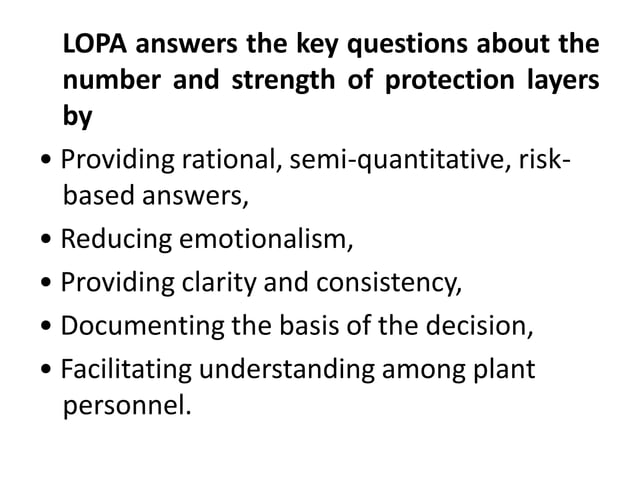 LOPA answers the key questions about the number and strength of protection layers by

• Providing rational, semi-quantitative, risk-based answers,
• Reducing emotionalism,
• Providing clarity and consistency,
• Documenting the basis of the decision,
• Facilitating understanding among plant personnel.